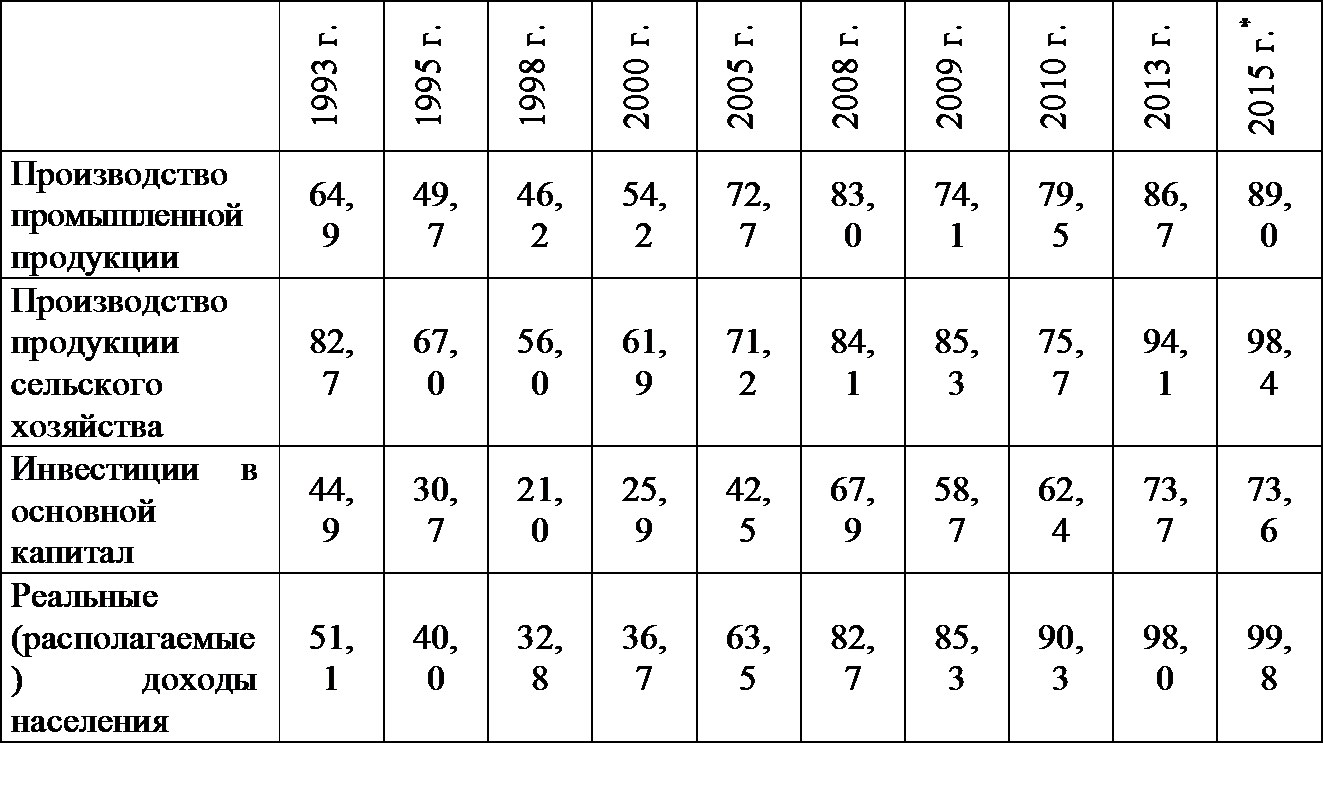 |  | 1993 г. | 1995 г. | 1998 г. | 2000 г. | 2005 г. | 2008 г. | 2009 г. | 2010 г. | 2013 г. | 2015 г.* |
|---|---|---|---|---|---|---|---|---|---|---|
| Производство промышленной продукции | 64,9 | 49,7 | 46,2 | 54,2 | 72,7 | 83,0 | 74,1 | 79,5 | 86,7 | 89,0 |
| Производство продукции сельского хозяйства | 82,7 | 67,0 | 56,0 | 61,9 | 71,2 | 84,1 | 85,3 | 75,7 | 94,1 | 98,4 |
| Инвестиции в основной капитал | 44,9 | 30,7 | 21,0 | 25,9 | 42,5 | 67,9 | 58,7 | 62,4 | 73,7 | 73,6 |
| Реальные (располагаемые) доходы населения | 51,1 | 40,0 | 32,8 | 36,7 | 63,5 | 82,7 | 85,3 | 90,3 | 98,0 | 99,8 |